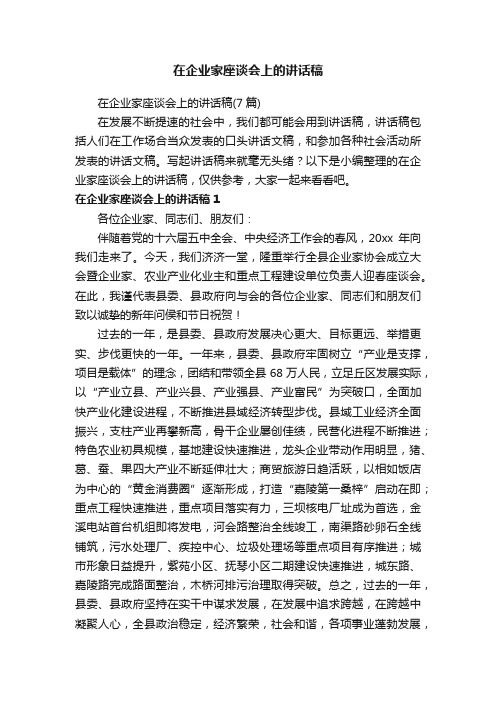 在企业家座谈会上的讲话稿

在企业家座谈会上的讲话稿(7 篇)

在发展不断提速的社会中，我们都可能会用到讲话稿，讲话稿包括人们在工作场合当众发表的口头讲话文稿，和参加各种社会活动所发表的讲话文稿。写起讲话稿来就毫无头绪？以下是小编整理的在企业家座谈会上的讲话稿，仅供参考，大家一起来看看吧。

在企业家座谈会上的讲话稿 1

各位企业家、同志们、朋友们：

伴随着党的十六届五中全会、中央经济工作会的春风，20xx 年向我们走来了。今天，我们济济一堂，隆重举行全县企业家协会成立大会暨企业家、农业产业化业主和重点工程建设单位负责人迎春座谈会。在此，我谨代表县委、县政府向与会的各位企业家、同志们和朋友们致以诚挚的新年问候和节日祝贺！

过去的一年，是县委、县政府发展决心更大、目标更远、举措更实、步伐更快的一年。一年来，县委、县政府牢固树立“产业是支撑，项目是载体”的理念，团结和带领全县 68 万人民，立足丘区发展实际，以“产业立县、产业兴县、产业强县、产业富民”为突破口，全面加快产业化建设进程，不断推进县域经济转型步伐。县域工业经济全面振兴，支柱产业再攀新高，骨干企业屡创佳绩，民营化进程不断推进；特色农业初具规模，基地建设快速推进，龙头企业带动作用明显，猪、葛、蚕、果四大产业不断延伸壮大；商贸旅游日趋活跃，以相如饭店为中心的“黄金消费圈”逐渐形成，打造“嘉陵第一桑梓”启动在即；重点工程快速推进，重点项目落实有力，三坝核电厂址成为首选，金溪电站首台机组即将发电，河会路整治全线竣工，南渠路砂卵石全线铺筑，污水处理厂、疾控中心、垃圾处理场等重点项目有序推进；城市形象日益提升，紫苑小区、抚琴小区二期建设快速推进，城东路、嘉陵路完成路面整治，木桥河排污治理取得突破。总之，过去的一年，县委、县政府坚持在实干中谋求发展，在发展中追求跨越，在跨越中凝聚人心，全县政治稳定，经济繁荣，社会和谐，各项事业蓬勃发展，